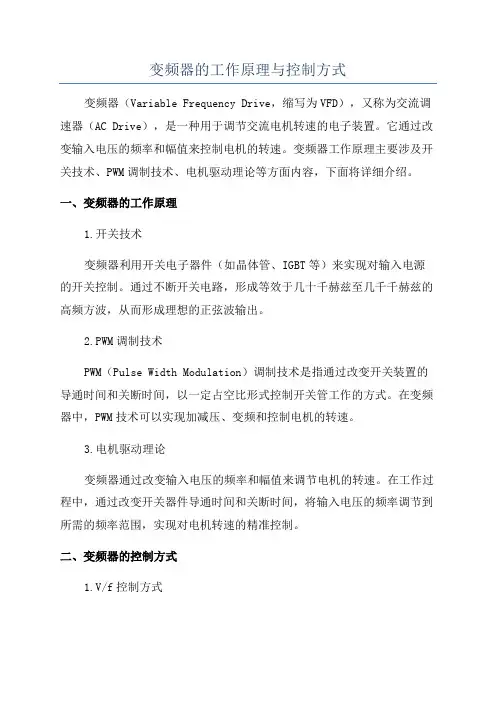 变频器的工作原理与控制方式

变频器（Variable Frequency Drive，缩写为VFD），又称为交流调速器（AC Drive），是一种用于调节交流电机转速的电子装置。它通过改变输入电压的频率和幅值来控制电机的转速。变频器工作原理主要涉及开关技术、PWM调制技术、电机驱动理论等方面内容，下面将详细介绍。

一、变频器的工作原理

1.开关技术

变频器利用开关电子器件（如晶体管、IGBT等）来实现对输入电源的开关控制。通过不断开关电路，形成等效于几十千赫兹至几千千赫兹的高频方波，从而形成理想的正弦波输出。

2.PWM调制技术

PWM（Pulse Width Modulation）调制技术是指通过改变开关装置的导通时间和关断时间，以一定占空比形式控制开关管工作的方式。在变频器中，PWM技术可以实现加减压、变频和控制电机的转速。

3.电机驱动理论

变频器通过改变输入电压的频率和幅值来调节电机的转速。在工作过程中，通过改变开关器件导通时间和关断时间，将输入电压的频率调节到所需的频率范围，实现对电机转速的精准控制。

二、变频器的控制方式

1.V/f控制方式